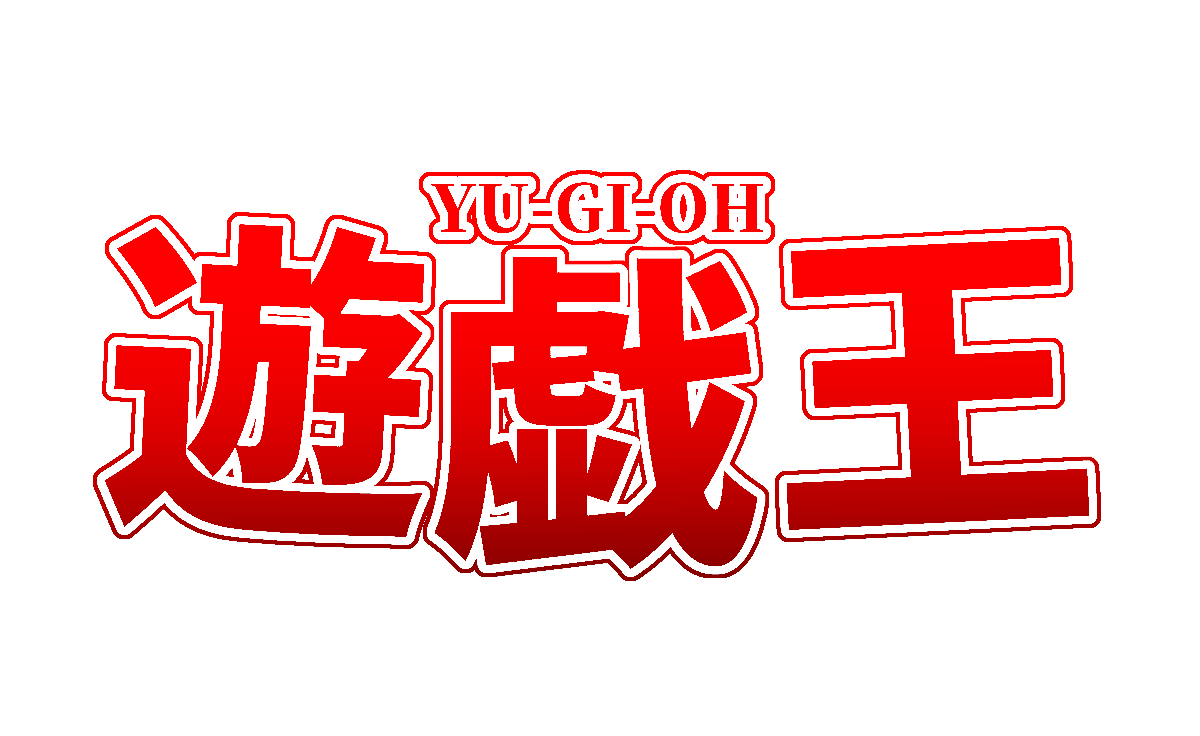 YU-GI-OH
遊戯王